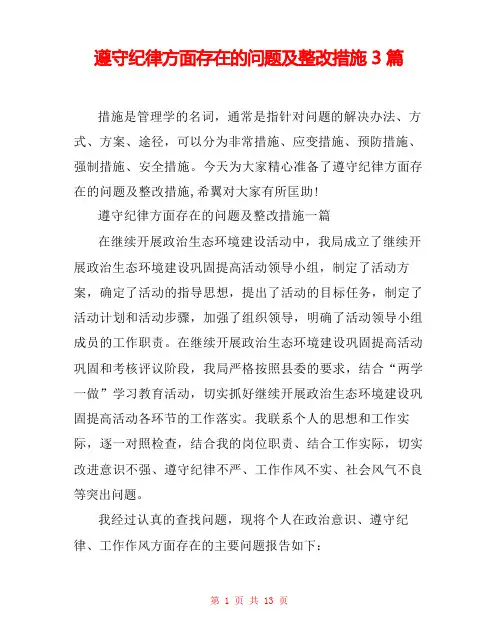 遵守纪律方面存在的问题及整改措施 3 篇

措施是管理学的名词，通常是指针对问题的解决办法、方式、方案、途径，可以分为非常措施、应变措施、预防措施、强制措施、安全措施。今天为大家精心准备了遵守纪律方面存在的问题及整改措施,希翼对大家有所匡助!

遵守纪律方面存在的问题及整改措施一篇

在继续开展政治生态环境建设活动中，我局成立了继续开展政治生态环境建设巩固提高活动领导小组，制定了活动方案，确定了活动的指导思想，提出了活动的目标任务，制定了活动计划和活动步骤，加强了组织领导，明确了活动领导小组成员的工作职责。在继续开展政治生态环境建设巩固提高活动巩固和考核评议阶段，我局严格按照县委的要求，结合“两学一做”学习教育活动，切实抓好继续开展政治生态环境建设巩固提高活动各环节的工作落实。我联系个人的思想和工作实际，逐一对照检查，结合我的岗位职责、结合工作实际，切实改进意识不强、遵守纪律不严、工作作风不实、社会风气不良等突出问题。

我经过认真的查找问题，现将个人在政治意识、遵守纪律、工作作风方面存在的主要问题报告如下：

第 1 页 共 13 页